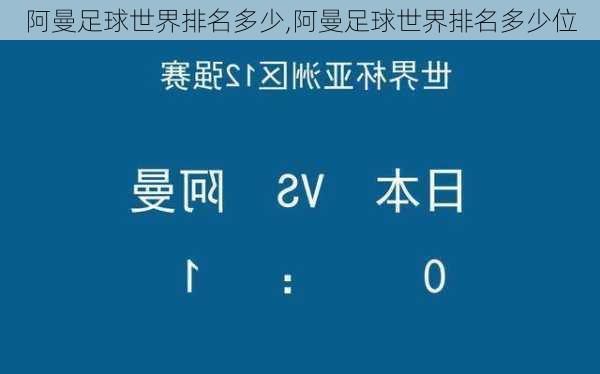 阿曼足球世界排名多少,阿曼足球世界排名多少位

世界杯亚洲区12强赛

日本 VS 阿曼

0 : 1